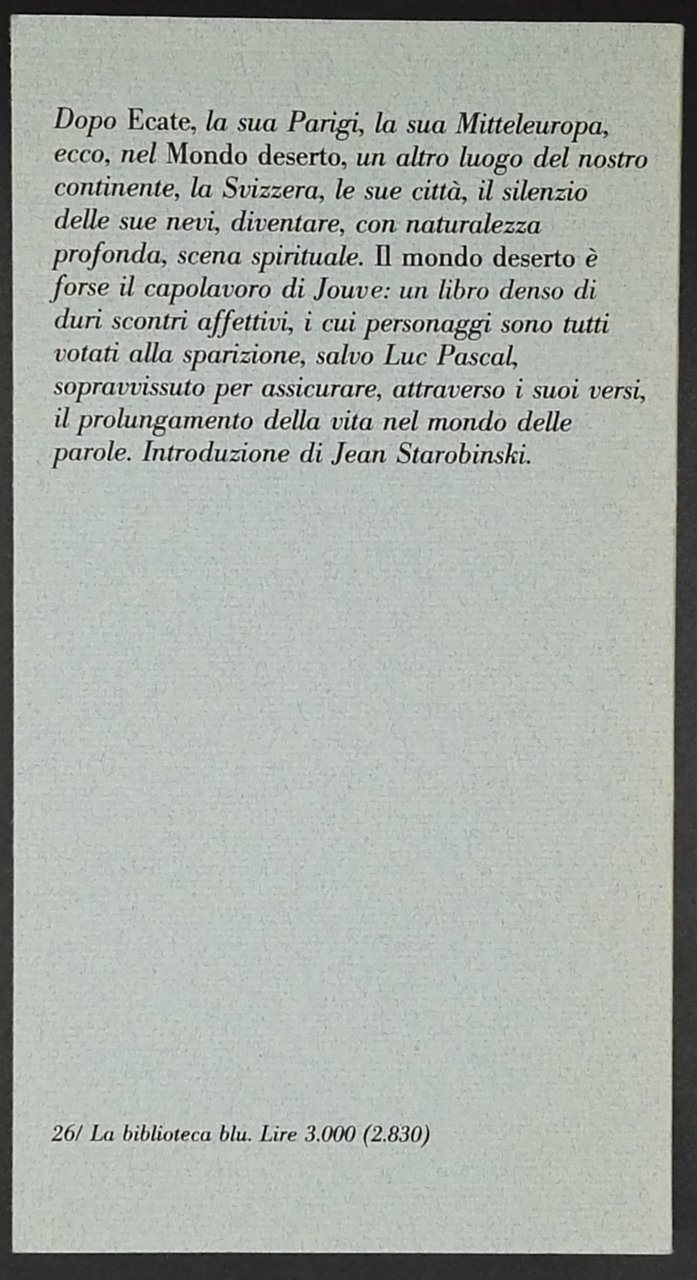 Dopo Ecate, la sua Parigi, la sua Mitteleuropa, ecco, nel Mondo deserto, un altro luogo del nostro continente, la Svizzera, le sue città, il silenzio delle sue nevi, diventare, con naturalezza profonda, scena spirituale. Il mondo deserto è forse il capolavoro di Jouve: un libro denso di duri scontri affettivi, i cui personaggi sono tutti votati alla sparizione, salvo Luc Pascal, sopravvissuto per assicurare, attraverso i suoi versi, il prolungamento della vita nel mondo delle parole. Introduzione di Jean Starobinski.

26/ La biblioteca blu. Lire 3.000 (2.830)